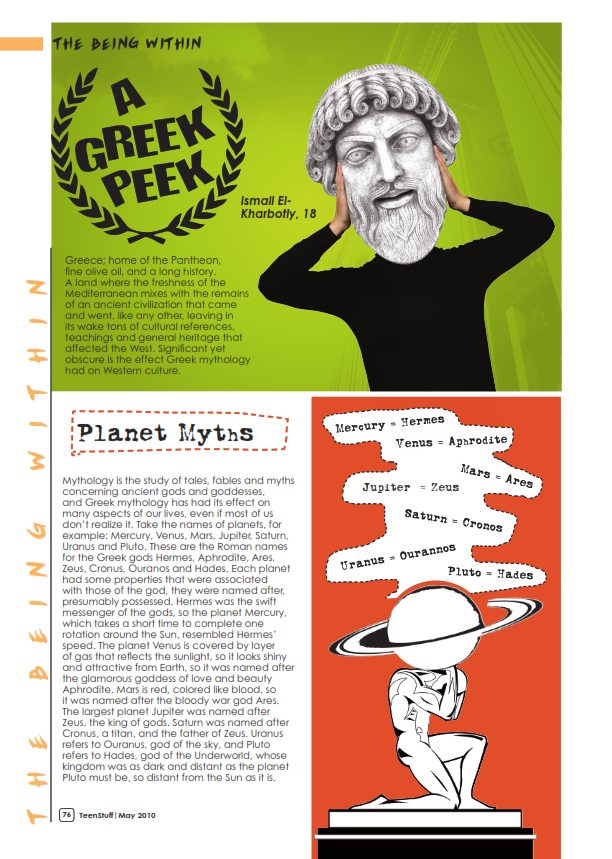 THE BEING WITHIN

A GREEK PEEK

Ismail El-Kharbotly, 18

Greece; home of the Pantheon, fine olive oil, and a long history. A land where the freshness of the Mediterranean mixes with the remains of an ancient civilization that came and went, like any other, leaving in its wake tons of cultural references, teachings and general heritage that affected the West. Significant yet obscure is the effect Greek mythology had on Western culture.

THE BEING WITHIN

Planet Myths

Mythology is the study of tales, fables and myths concerning ancient gods and goddesses, and Greek mythology has had its effect on many aspects of our lives, even if most of us don't realize it. Take the names of planets, for example: Mercury, Venus, Mars, Jupiter, Saturn, Uranus and Pluto. These are the Roman names for the Greek gods Hermes, Aphrodite, Ares, Zeus, Cronus, Ouranos and Hades. Each planet had some properties that were associated with those of the god, they were named after, presumably possessed. Hermes was the swift messenger of the gods, so the planet Mercury, which takes a short time to complete one rotation around the Sun, resembled Hermes' speed. The planet Venus is covered by layer of gas that reflects the sunlight, so it looks shiny and attractive from Earth, so it was named after the glamorous goddess of love and beauty Aphrodite. Mars is red, colored like blood, so it was named after the bloody war god Ares. The largest planet Jupiter was named after Zeus, the king of gods. Saturn was named after Cronus, a titan, and the father of Zeus. Uranus refers to Ouranus, god of the sky, and Pluto refers to Hades, god of the Underworld, whose kingdom was as dark and distant as the planet Pluto must be, so distant from the Sun as it is.

Mercury = Hermes
Venus = Aphrodite
Mars = Ares
Jupiter = Zeus
Saturn = Cronos
Uranus = Ourannos
Pluto = Hades

76 TeenStuff | May 2010